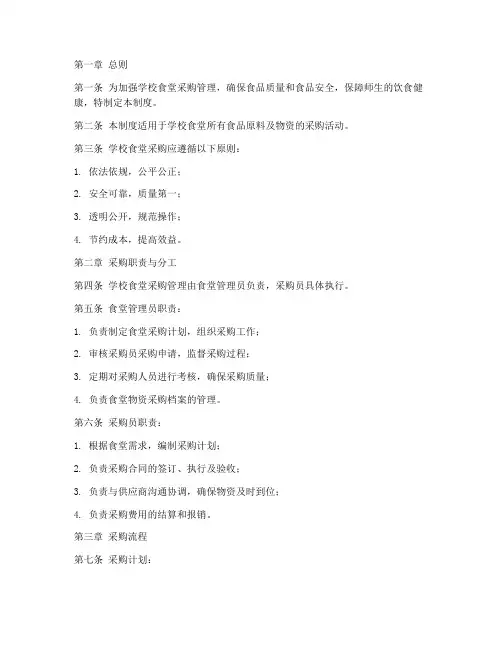 第一章 总则

第一条 为加强学校食堂采购管理，确保食品质量和食品安全，保障师生的饮食健康，特制定本制度。

第二条 本制度适用于学校食堂所有食品原料及物资的采购活动。

第三条 学校食堂采购应遵循以下原则：

1. 依法依规，公平公正；

2. 安全可靠，质量第一；

3. 透明公开，规范操作；

4. 节约成本，提高效益。

第二章 采购职责与分工

第四条 学校食堂采购管理由食堂管理员负责，采购员具体执行。

第五条 食堂管理员职责：

1. 负责制定食堂采购计划，组织采购工作；

2. 审核采购员采购申请，监督采购过程；

3. 定期对采购人员进行考核，确保采购质量；

4. 负责食堂物资采购档案的管理。

第六条 采购员职责：

1. 根据食堂需求，编制采购计划；

2. 负责采购合同的签订、执行及验收；

3. 负责与供应商沟通协调，确保物资及时到位；

4. 负责采购费用的结算和报销。

第三章 采购流程

第七条 采购计划：